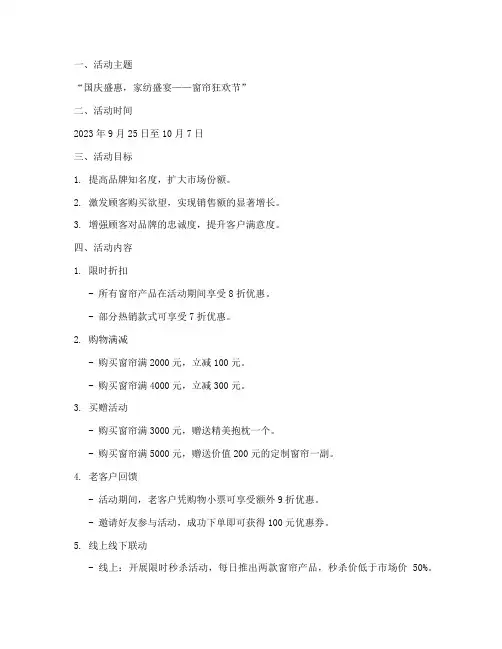 一、活动主题

“国庆盛惠，家纺盛宴——窗帘狂欢节”

二、活动时间

2023 年 9 月 25 日至 10 月 7 日

三、活动目标

1. 提高品牌知名度，扩大市场份额。

2. 激发顾客购买欲望，实现销售额的显著增长。

3. 增强顾客对品牌的忠诚度，提升客户满意度。

四、活动内容

1. 限时折扣

- 所有窗帘产品在活动期间享受 8 折优惠。

- 部分热销款式可享受 7 折优惠。

2. 购物满减

- 购买窗帘满 2000 元，立减 100 元。

- 购买窗帘满 4000 元，立减 300 元。

3. 买赠活动

- 购买窗帘满 3000 元，赠送精美抱枕一个。

- 购买窗帘满 5000 元，赠送价值 200 元的定制窗帘一副。

4. 老客户回馈

- 活动期间，老客户凭购物小票可享受额外 9 折优惠。

- 邀请好友参与活动，成功下单即可获得 100 元优惠券。

5. 线上线下联动

- 线上：开展限时秒杀活动，每日推出两款窗帘产品，秒杀价低于市场价 50%。